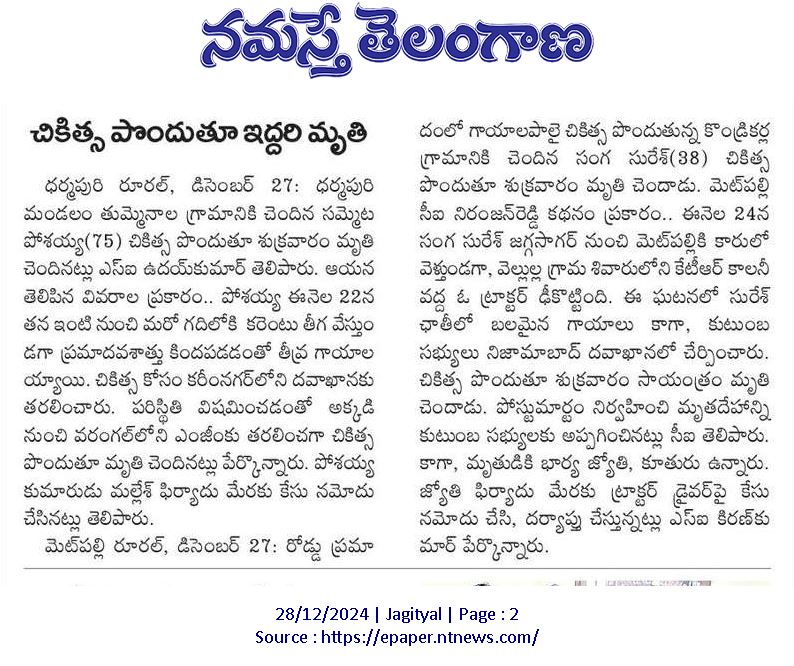 నమస్తే తెలంగాణ

చికిత్స పొందుతూ ఇద్దరి మృతి

ధర్మపురి రూరల్, డిసెంబర్ 27: ధర్మపురి మండలం తుమ్మెనాల గ్రామానికి చెందిన సమ్మెట పోశయ్య(75) చికిత్స పొందుతూ శుక్రవారం మృతి చెందినట్లు ఎస్ఐ ఉదయ్‌కుమార్ తెలిపారు. ఆయన తెలిపిన వివరాల ప్రకారం.. పోశయ్య ఈనెల 22న తన ఇంటి నుంచి మరో గదిలోకి కరెంటు తీగ వేస్తుండగా ప్రమాదవశాత్తు కిందపడడంతో తీవ్ర గాయాలయ్యాయి. చికిత్స కోసం కరీంనగర్‌లోని దవాఖానకు తరలించారు. పరిస్థితి విషమించడంతో అక్కడి నుంచి వరంగల్‌లోని ఎంజీఎంకు తరలించగా చికిత్స పొందుతూ మృతి చెందినట్లు పేర్కొన్నారు. పోశయ్య కుమారుడు మల్లేశ్ ఫిర్యాదు మేరకు కేసు నమోదు చేసినట్లు తెలిపారు.

మెట్‌పల్లి రూరల్, డిసెంబర్ 27: రోడ్డు ప్రమాదంలో గాయాలపాలై చికిత్స పొందుతున్న కొండ్రికర్ల గ్రామానికి చెందిన సంగ సురేశ్(38) చికిత్స పొందుతూ శుక్రవారం మృతి చెందాడు. మెట్‌పల్లి సీఐ నిరంజన్‌రెడ్డి కథనం ప్రకారం.. ఈనెల 24న సంగ సురేశ్ జగ్గసాగర్ నుంచి మెట్‌పల్లికి కారులో వెళ్తుండగా, వెల్లుల్ల గ్రామ శివారులోని కేటీఆర్ కాలనీ వద్ద ఓ ట్రాక్టర్ ఢీకొట్టింది. ఈ ఘటనలో సురేశ్ ఛాతీలో బలమైన గాయాలు కాగా, కుటుంబ సభ్యులు నిజామాబాద్ దవాఖానలో చేర్పించారు. చికిత్స పొందుతూ శుక్రవారం సాయంత్రం మృతి చెందాడు. పోస్టుమార్టం నిర్వహించి మృతదేహాన్ని కుటుంబ సభ్యులకు అప్పగించినట్లు సీఐ తెలిపారు. కాగా, మృతుడికి భార్య జ్యోతి, కూతురు ఉన్నారు. జ్యోతి ఫిర్యాదు మేరకు ట్రాక్టర్ డ్రైవర్‌పై కేసు నమోదు చేసి, దర్యాప్తు చేస్తున్నట్లు ఎస్ఐ కిరణ్‌కుమార్ పేర్కొన్నారు.

28/12/2024 | Jagityal | Page : 2
Source : https://epaper.ntnews.com/